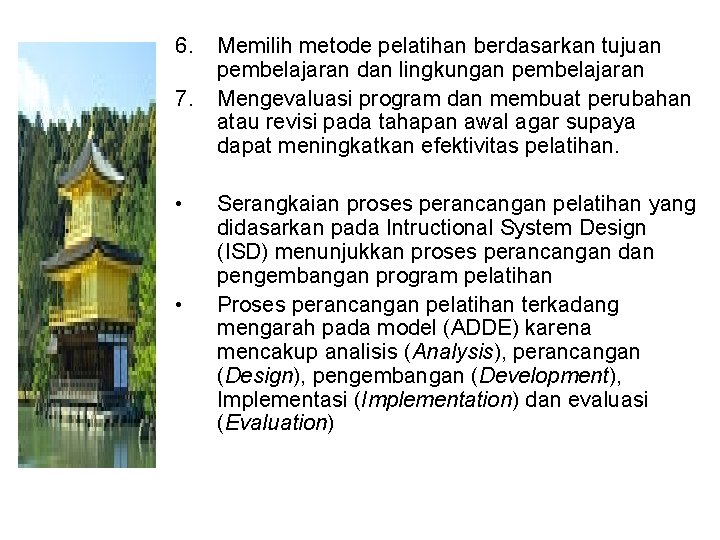 6. Memilih metode pelatihan berdasarkan tujuan pembelajaran dan lingkungan pembelajaran

7. Mengevaluasi program dan membuat perubahan atau revisi pada tahapan awal agar supaya dapat meningkatkan efektivitas pelatihan.

• Serangkaian proses perancangan pelatihan yang didasarkan pada Intructional System Design (ISD) menunjukkan proses perancangan dan pengembangan program pelatihan

• Proses perancangan pelatihan terkadang mengarah pada model (ADDE) karena mencakup analisis (Analysis), perancangan (Design), pengembangan (Development), Implementasi (Implementation) dan evaluasi (Evaluation)